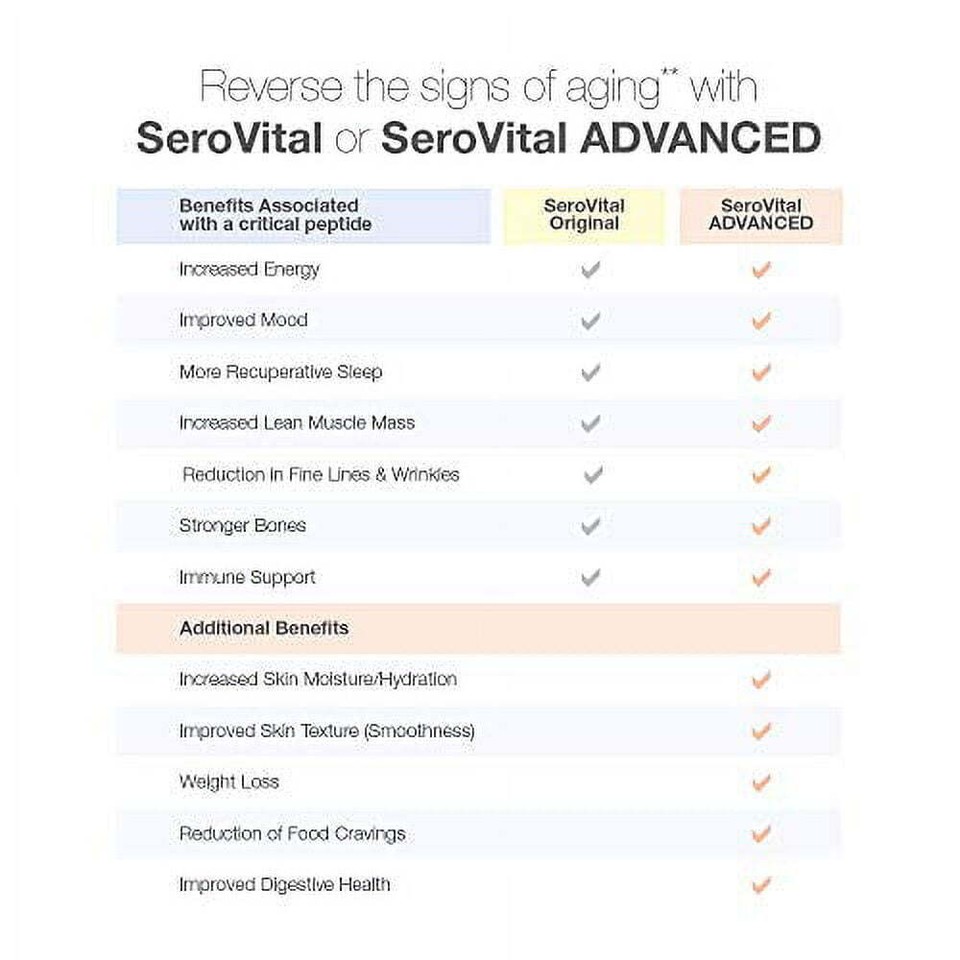 Reverse the signs of aging** with
SeroVital or SeroVital ADVANCED

| Benefits Associated with a critical peptide | SeroVital Original | SeroVital ADVANCED |
|---|---|---|
| Increased Energy | ✓ | ✓ |
| Improved Mood | ✓ | ✓ |
| More Recuperative Sleep | ✓ | ✓ |
| Increased Lean Muscle Mass | ✓ | ✓ |
| Reduction in Fine Lines & Wrinkles | ✓ | ✓ |
| Stronger Bones | ✓ | ✓ |
| Immune Support | ✓ | ✓ |
| Additional Benefits | | |
| Increased Skin Moisture/Hydration | | ✓ |
| Improved Skin Texture (Smoothness) | | ✓ |
| Weight Loss | | ✓ |
| Reduction of Food Cravings | | ✓ |
| Improved Digestive Health | | ✓ |